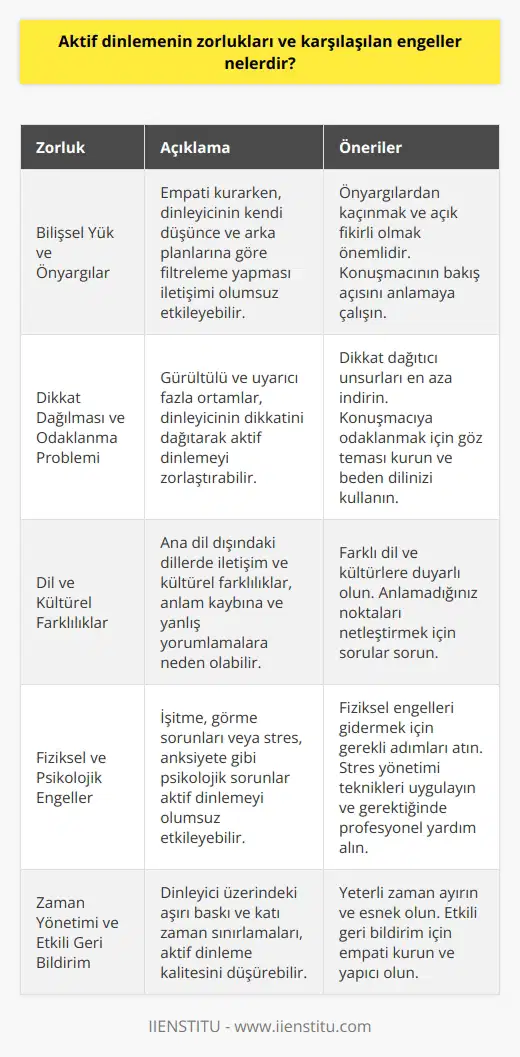 Aktif dinlemenin zorlukları ve karşılaşılan engeller nelerdir?

| Zorluk | Açıklama | Öneriler |
|---|---|---|
| Bilişsel Yük ve Önyargılar | Empati kurarken, dinleyicinin kendi düşünce ve arka planlarına göre filtreleme yapması iletişimi olumsuz etkileyebilir. | Önyargılardan kaçınmak ve açık fikirli olmak önemlidir. Konuşmacının bakış açısını anlamaya çalışın. |
| Dikkat Dağılması ve Odaklanma Problemi | Gürültülü ve uyarıcı fazla ortamlar, dinleyicinin dikkatini dağıtarak aktif dinlemeyi zorlaştırabilir. | Dikkat dağıtıcı unsurları en aza indirin. Konuşmacıya odaklanmak için göz teması kurun ve beden dilinizi kullanın. |
| Dil ve Kültürel Farklılıklar | Ana dil dışındaki dillerde iletişim ve kültürel farklılıklar, anlam kaybına ve yanlış yorumlamalara neden olabilir. | Farklı dil ve kültürlere duyarlı olun. Anlamadığınız noktaları netleştirmek için sorular sorun. |
| Fiziksel ve Psikolojik Engeller | İşitme, görme sorunları veya stres, anksiyete gibi psikolojik sorunlar aktif dinlemeyi olumsuz etkileyebilir. | Fiziksel engelleri gidermek için gerekli adımları atın. Stres yönetimi teknikleri uygulayın ve gerektiğinde profesyonel yardım alın. |
| Zaman Yönetimi ve Etkili Geri Bildirim | Dinleyici üzerindeki aşırı baskı ve katı zaman sınırlamaları, aktif dinleme kalitesini düşürebilir. | Yeterli zaman ayırın ve esnek olun. Etkili geri bildirim için empati kurun ve yapıcı olun. |

IIENSTITU - www.iienstitu.com